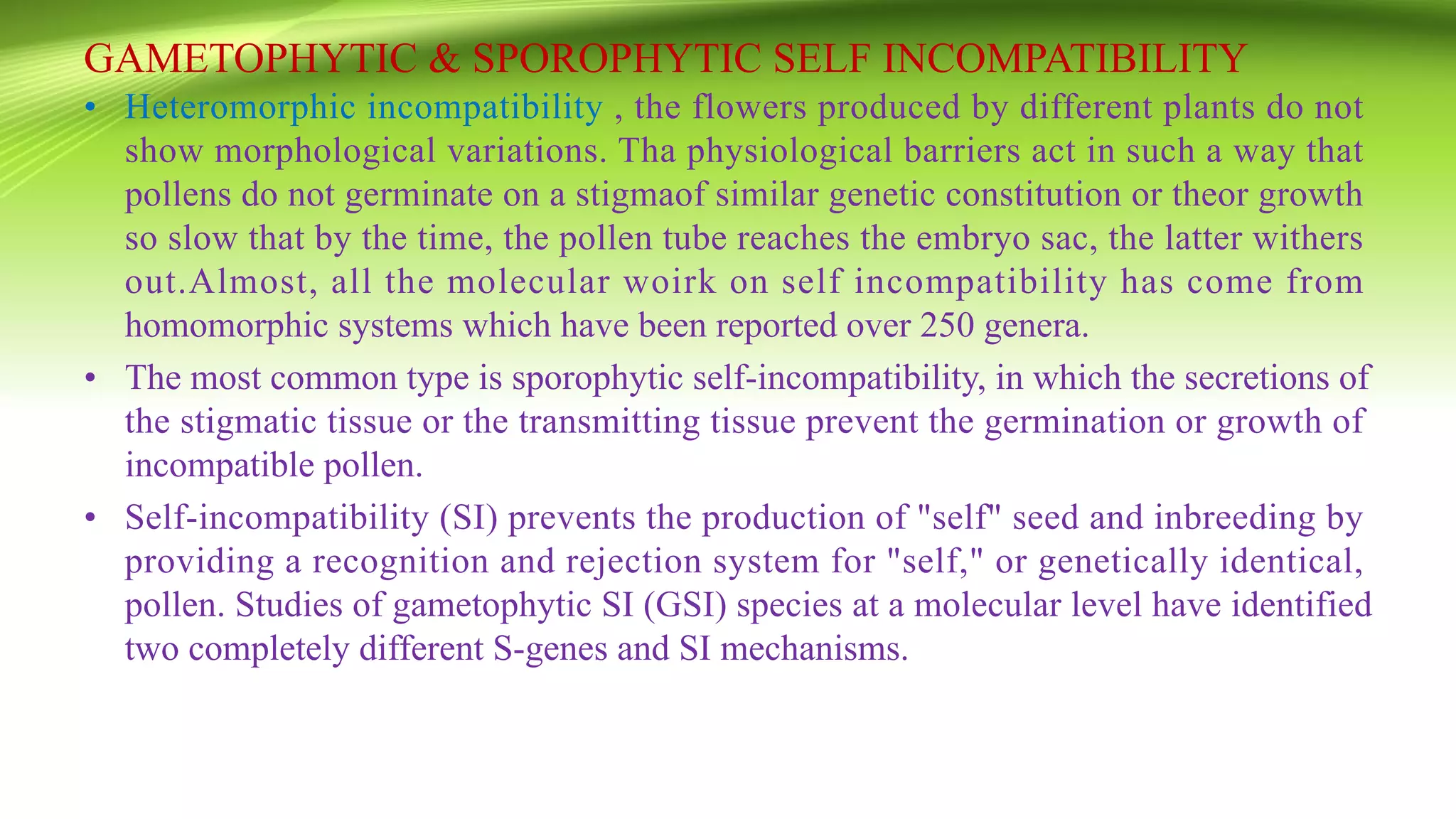 GAMETOPHYTIC & SPOROPHYTIC SELF INCOMPATIBILITY

• Heteromorphic incompatibility , the flowers produced by different plants do not show morphological variations. Tha physiological barriers act in such a way that pollens do not germinate on a stigmaof similar genetic constitution or theor growth so slow that by the time, the pollen tube reaches the embryo sac, the latter withers out.Almost, all the molecular woirk on self incompatibility has come from homomorphic systems which have been reported over 250 genera.

• The most common type is sporophytic self-incompatibility, in which the secretions of the stigmatic tissue or the transmitting tissue prevent the germination or growth of incompatible pollen.

• Self-incompatibility (SI) prevents the production of "self" seed and inbreeding by providing a recognition and rejection system for "self," or genetically identical, pollen. Studies of gametophytic SI (GSI) species at a molecular level have identified two completely different S-genes and SI mechanisms.